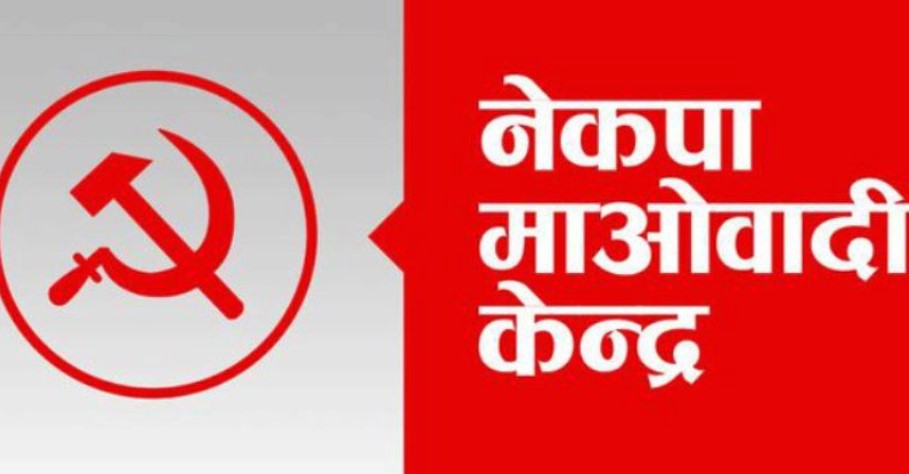 नेकपा
माओवादी
केन्द्र